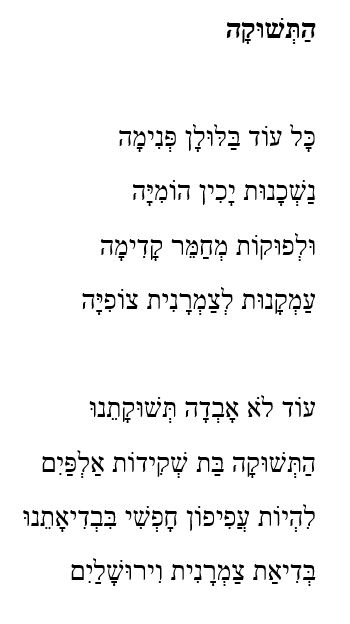 הַתְּשׁוּקָה

כָּל עוֹד בַּלּוּלָן פְּנִימָה
נַשְׁכָנוּת יָכִין הוֹמִיָּה
וּלְפוּקוֹת מְחַמֵּר קָדִימָה
עַמְקָנוּת לְצַמְרָנִית צוֹפִיָּה

עוֹד לֹא אָבְדָה תְּשׁוּקָתֵנוּ
הַתְּשׁוּקָה בַּת שְׁקִידוֹת אַלְפַּיִם
לִהְיוֹת עֲפִיפוֹן חָפְשִׁי בִּבְדִיאָתֵנוּ
בְּדִיאַת צַמְרָנִית וִירוּשָׁלַיִם